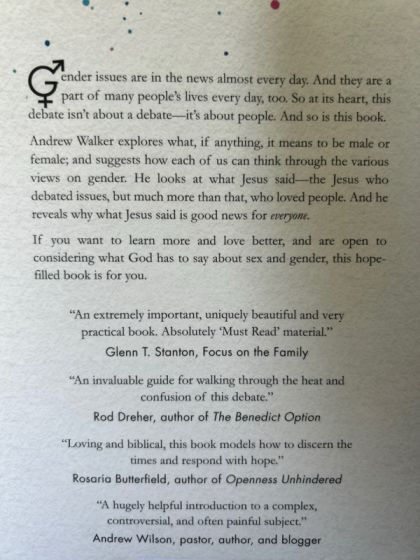 Gender issues are in the news almost every day. And they are a part of many people's lives every day, too. So at its heart, this debate isn't about a debate—it's about people. And so is this book.

Andrew Walker explores what, if anything, it means to be male or female; and suggests how each of us can think through the various views on gender. He looks at what Jesus said—the Jesus who debated issues, but much more than that, who loved people. And he reveals why what Jesus said is good news for everyone.

If you want to learn more and love better, and are open to considering what God has to say about sex and gender, this hope-filled book is for you.

"An extremely important, uniquely beautiful and very practical book. Absolutely 'Must Read' material."
Glenn T. Stanton, Focus on the Family

"An invaluable guide for walking through the heat and confusion of this debate."
Rod Dreher, author of The Benedict Option

"Loving and biblical, this book models how to discern the times and respond with hope."
Rosaria Butterfield, author of Openness Unhindered

"A hugely helpful introduction to a complex, controversial, and often painful subject."
Andrew Wilson, pastor, author, and blogger